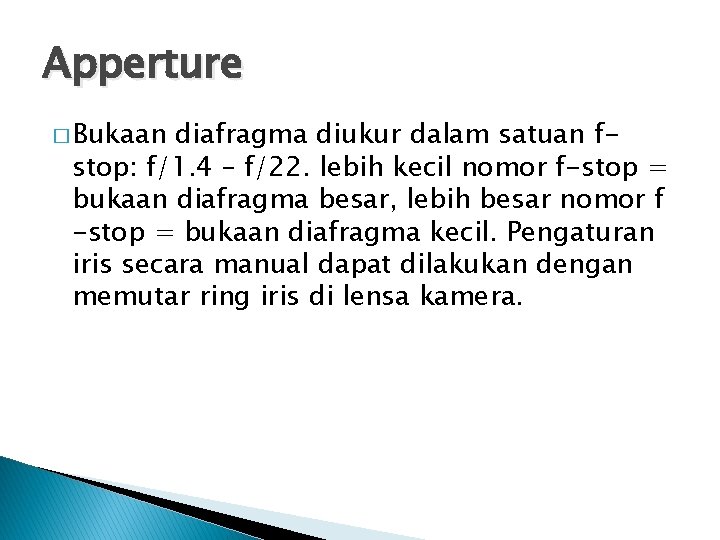 Apperture

□ Bukaan diafragma diukur dalam satuan f-stop: f/1.4 – f/22. lebih kecil nomor f-stop = bukaan diafragma besar, lebih besar nomor f -stop = bukaan diafragma kecil. Pengaturan iris secara manual dapat dilakukan dengan memutar ring iris di lensa kamera.